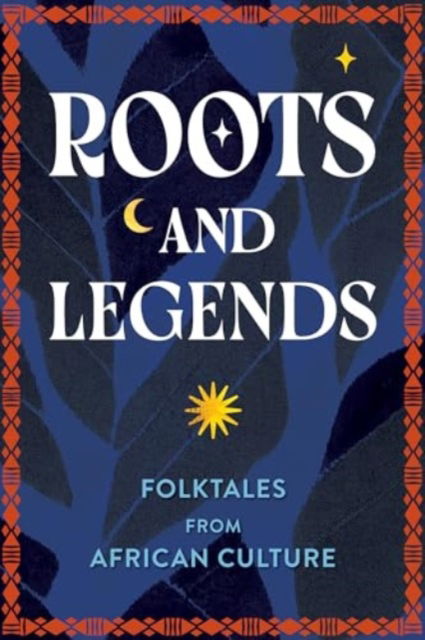 ROOTS AND LEGENDS

FOLKTALES FROM AFRICAN CULTURE